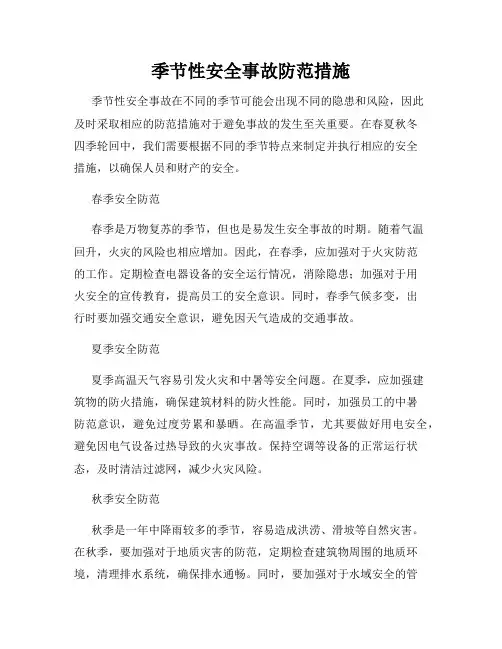 季节性安全事故防范措施

季节性安全事故在不同的季节可能会出现不同的隐患和风险，因此及时采取相应的防范措施对于避免事故的发生至关重要。在春夏秋冬四季轮回中，我们需要根据不同的季节特点来制定并执行相应的安全措施，以确保人员和财产的安全。

春季安全防范

春季是万物复苏的季节，但也是易发生安全事故的时期。随着气温回升，火灾的风险也相应增加。因此，在春季，应加强对于火灾防范的工作。定期检查电器设备的安全运行情况，消除隐患；加强对于用火安全的宣传教育，提高员工的安全意识。同时，春季气候多变，出行时要加强交通安全意识，避免因天气造成的交通事故。

夏季安全防范

夏季高温天气容易引发火灾和中暑等安全问题。在夏季，应加强建筑物的防火措施，确保建筑材料的防火性能。同时，加强员工的中暑防范意识，避免过度劳累和暴晒。在高温季节，尤其要做好用电安全，避免因电气设备过热导致的火灾事故。保持空调等设备的正常运行状态，及时清洁过滤网，减少火灾风险。

秋季安全防范

秋季是一年中降雨较多的季节，容易造成洪涝、滑坡等自然灾害。在秋季，要加强对于地质灾害的防范，定期检查建筑物周围的地质环境，清理排水系统，确保排水通畅。同时，要加强对于水域安全的管